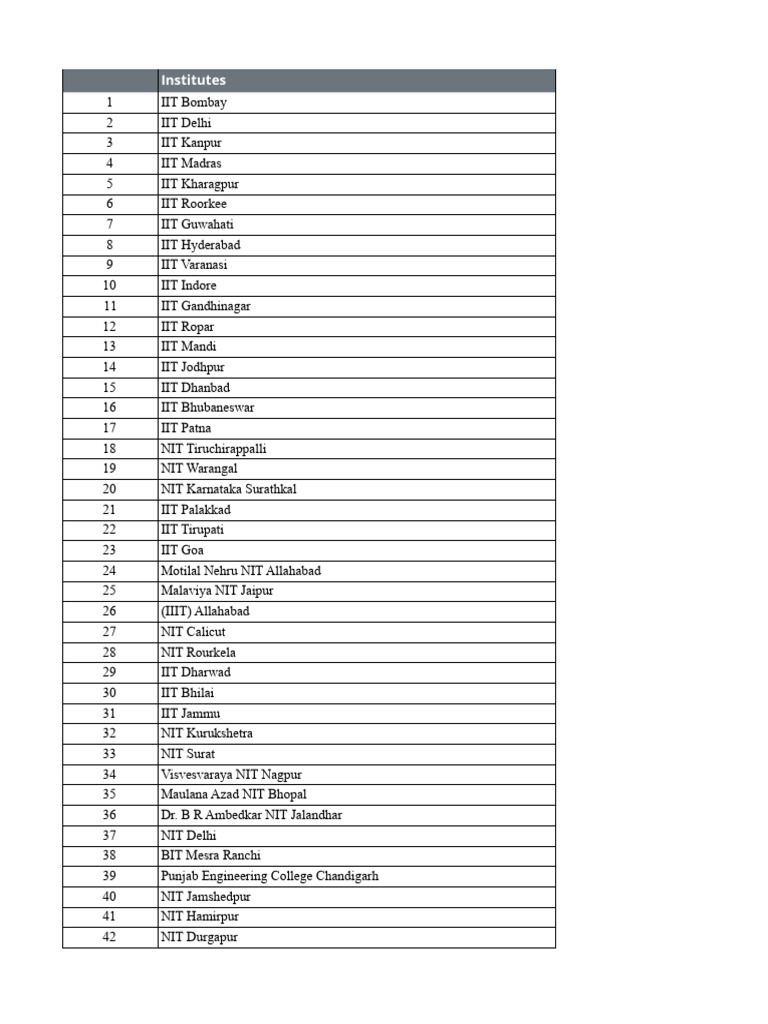 |  | Institutes |
|---|---|
| 1 | IIT Bombay |
| 2 | IIT Delhi |
| 3 | IIT Kanpur |
| 4 | IIT Madras |
| 5 | IIT Kharagpur |
| 6 | IIT Roorkee |
| 7 | IIT Guwahati |
| 8 | IIT Hyderabad |
| 9 | IIT Varanasi |
| 10 | IIT Indore |
| 11 | IIT Gandhinagar |
| 12 | IIT Ropar |
| 13 | IIT Mandi |
| 14 | IIT Jodhpur |
| 15 | IIT Dhanbad |
| 16 | IIT Bhubaneswar |
| 17 | IIT Patna |
| 18 | NIT Tiruchirappalli |
| 19 | NIT Warangal |
| 20 | NIT Karnataka Surathkal |
| 21 | IIT Palakkad |
| 22 | IIT Tirupati |
| 23 | IIT Goa |
| 24 | Motilal Nehru NIT Allahabad |
| 25 | Malaviya NIT Jaipur |
| 26 | (IIIT) Allahabad |
| 27 | NIT Calicut |
| 28 | NIT Rourkela |
| 29 | IIT Dharwad |
| 30 | IIT Bhilai |
| 31 | IIT Jammu |
| 32 | NIT Kurukshetra |
| 33 | NIT Surat |
| 34 | Visvesvaraya NIT Nagpur |
| 35 | Maulana Azad NIT Bhopal |
| 36 | Dr. B R Ambedkar NIT Jalandhar |
| 37 | NIT Delhi |
| 38 | BIT Mesra Ranchi |
| 39 | Punjab Engineering College Chandigarh |
| 40 | NIT Jamshedpur |
| 41 | NIT Hamirpur |
| 42 | NIT Durgapur |